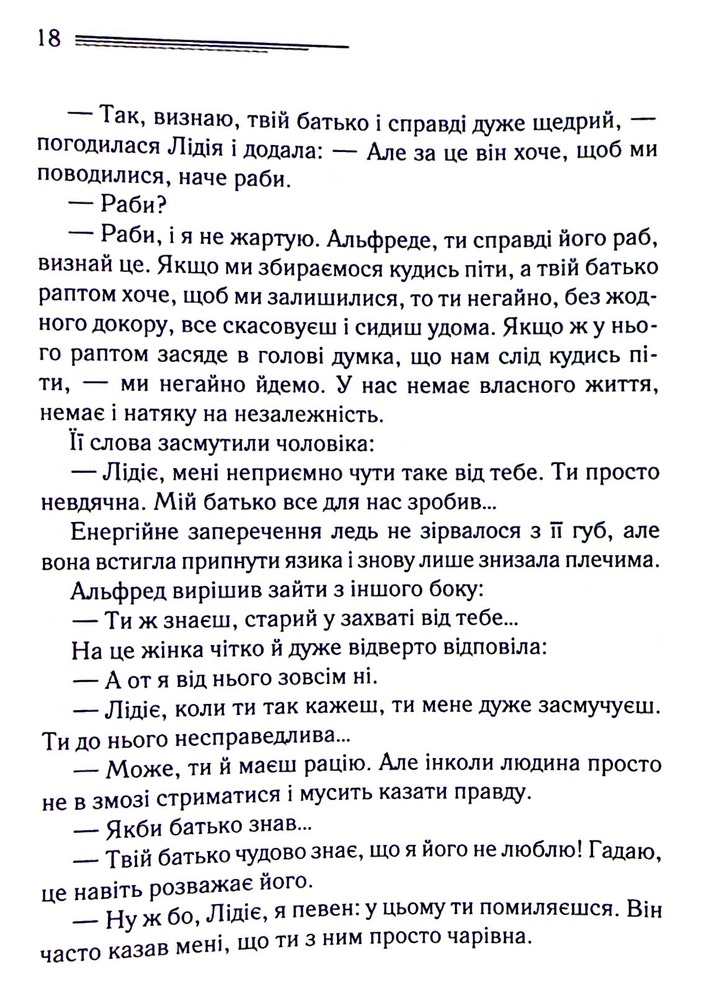 18

— Так, визнаю, твій батько і справді дуже щедрий, — погодилася Лідія і додала: — Але за це він хоче, щоб ми поводилися, наче раби.

— Раби?

— Раби, і я не жартую. Альфреде, ти справді його раб, визнай це. Якщо ми збираємося кудись піти, а твій батько раптом хоче, щоб ми залишилися, то ти негайно, без жодного докору, все скасовуєш і сидиш удома. Якщо ж у нього раптом засяде в голові думка, що нам слід кудись піти, — ми негайно йдемо. У нас немає власного життя, немає і натяку на незалежність.

Її слова засмутили чоловіка:

— Лідіє, мені неприємно чути таке від тебе. Ти просто невдячна. Мій батько все для нас зробив...

Енергійне заперечення ледь не зірвалося з її губ, але вона встигла припнути язика і знову лише знизала плечима.

Альфред вирішив зайти з іншого боку:

— Ти ж знаєш, старий у захваті від тебе...

На це жінка чітко й дуже відверто відповіла:

— А от я від нього зовсім ні.

— Лідіє, коли ти так кажеш, ти мене дуже засмучуєш. Ти до нього несправедлива...

— Може, ти й маєш рацію. Але інколи людина просто не в змозі стриматися і мусить казати правду.

— Якби батько знав...

— Твій батько чудово знає, що я його не люблю! Гадаю, це навіть розважає його.

— Ну ж бо, Лідіє, я певен: у цьому ти помиляєшся. Він часто казав мені, що ти з ним просто чарівна.